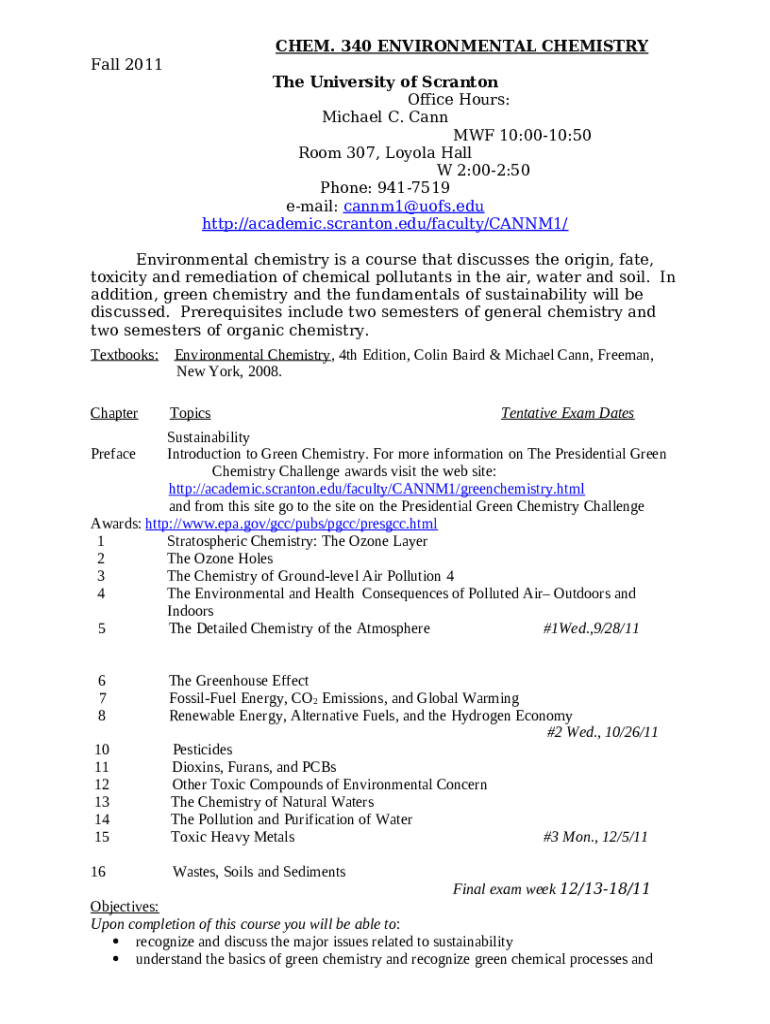 CHEM. 340 ENVIRONMENTAL CHEMISTRY
Fall 2011

The University of Scranton
Office Hours:
Michael C. Cann
MWF 10:00-10:50
Room 307, Loyola Hall
W 2:00-2:50
Phone: 941-7519
e-mail: cannm1@uofs.edu
http://academic.scranton.edu/faculty/CANNM1/

Environmental chemistry is a course that discusses the origin, fate, toxicity and remediation of chemical pollutants in the air, water and soil. In addition, green chemistry and the fundamentals of sustainability will be discussed. Prerequisites include two semesters of general chemistry and two semesters of organic chemistry.

Textbooks: Environmental Chemistry, 4th Edition, Colin Baird & Michael Cann, Freeman, New York, 2008.

Chapter Topics Tentative Exam Dates

Sustainability
Preface Introduction to Green Chemistry. For more information on The Presidential Green Chemistry Challenge awards visit the web site: http://academic.scranton.edu/faculty/CANNM1/greenchemistry.html and from this site go to the site on the Presidential Green Chemistry Challenge Awards: http://www.epa.gov/gcc/pubs/pgcc/presgcc.html
1 Stratospheric Chemistry: The Ozone Layer
2 The Ozone Holes
3 The Chemistry of Ground-level Air Pollution 4
4 The Environmental and Health Consequences of Polluted Air– Outdoors and Indoors
5 The Detailed Chemistry of the Atmosphere #1Wed.,9/28/11

6 The Greenhouse Effect
7 Fossil-Fuel Energy, $CO_2$ Emissions, and Global Warming
8 Renewable Energy, Alternative Fuels, and the Hydrogen Economy
#2 Wed., 10/26/11
10 Pesticides
11 Dioxins, Furans, and PCBs
12 Other Toxic Compounds of Environmental Concern
13 The Chemistry of Natural Waters
14 The Pollution and Purification of Water
15 Toxic Heavy Metals #3 Mon., 12/5/11

16 Wastes, Soils and Sediments
Final exam week 12/13-18/11

Objectives:
Upon completion of this course you will be able to:
• recognize and discuss the major issues related to sustainability
• understand the basics of green chemistry and recognize green chemical processes and